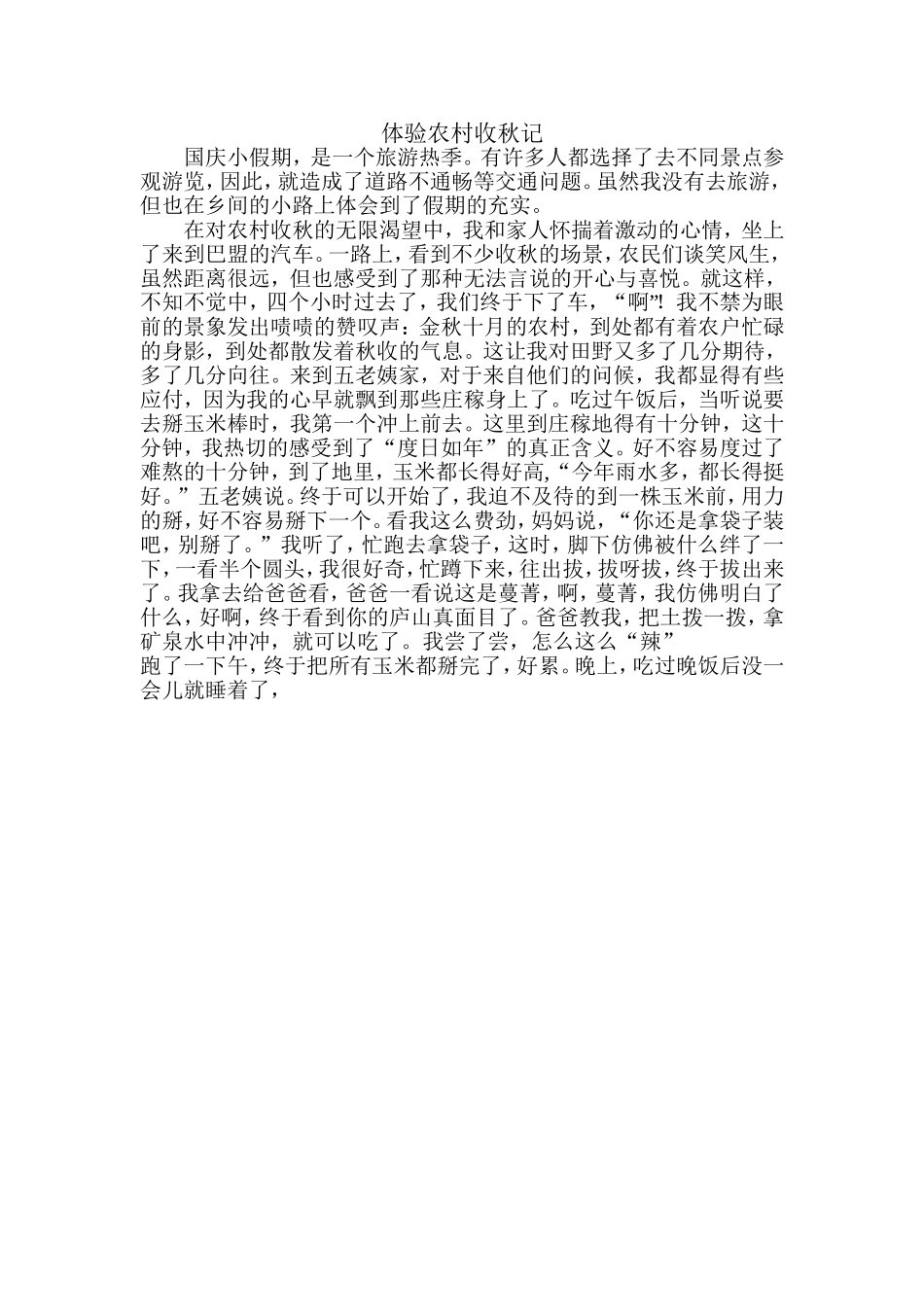 体验农村收秋记

国庆小假期，是一个旅游热季。有许多人都选择了去不同景点参观游览，因此，就造成了道路不通畅等交通问题。虽然我没有去旅游，但也在乡间的小路上体会到了假期的充实。

在对农村收秋的无限渴望中，我和家人怀揣着激动的心情，坐上了来到巴盟的汽车。一路上，看到不少收秋的场景，农民们谈笑风生，虽然距离很远，但也感受到了那种无法言说的开心与喜悦。就这样，不知不觉中，四个小时过去了，我们终于下了车，“啊”！我不禁为眼前的景象发出啧啧的赞叹声：金秋十月的农村，到处都有着农户忙碌的身影，到处都散发着秋收的气息。这让我对田野又多了几分期待，多了几分向往。来到五老姨家，对于来自他们的问候，我都显得有些应付，因为我的心早就飘到那些庄稼身上了。吃过午饭后，当听说要去掰玉米棒时，我第一个冲上前去。这里到庄稼地得有十分钟，这十分钟，我热切的感受到了“度日如年”的真正含义。好不容易度过了难熬的十分钟，到了地里，玉米都长得好高，“今年雨水多，都长得挺好。”五老姨说。终于可以开始了，我迫不及待的到一株玉米前，用力的掰，好不容易掰下一个。看我这么费劲，妈妈说，“你还是拿袋子装吧，别掰了。”我听了，忙跑去拿袋子，这时，脚下仿佛被什么绊了一下，一看半个圆头，我很好奇，忙蹲下来，往出拔，拔呀拔，终于拔出来了。我拿去给爸爸看，爸爸一看说这是蔓菁，啊，蔓菁，我仿佛明白了什么，好啊，终于看到你的庐山真面目了。爸爸教我，把土拨一拨，拿矿泉水中冲冲，就可以吃了。我尝了尝，怎么这么“辣”

跑了一下午，终于把所有玉米都掰完了，好累。晚上，吃过晚饭后没一会儿就睡着了，